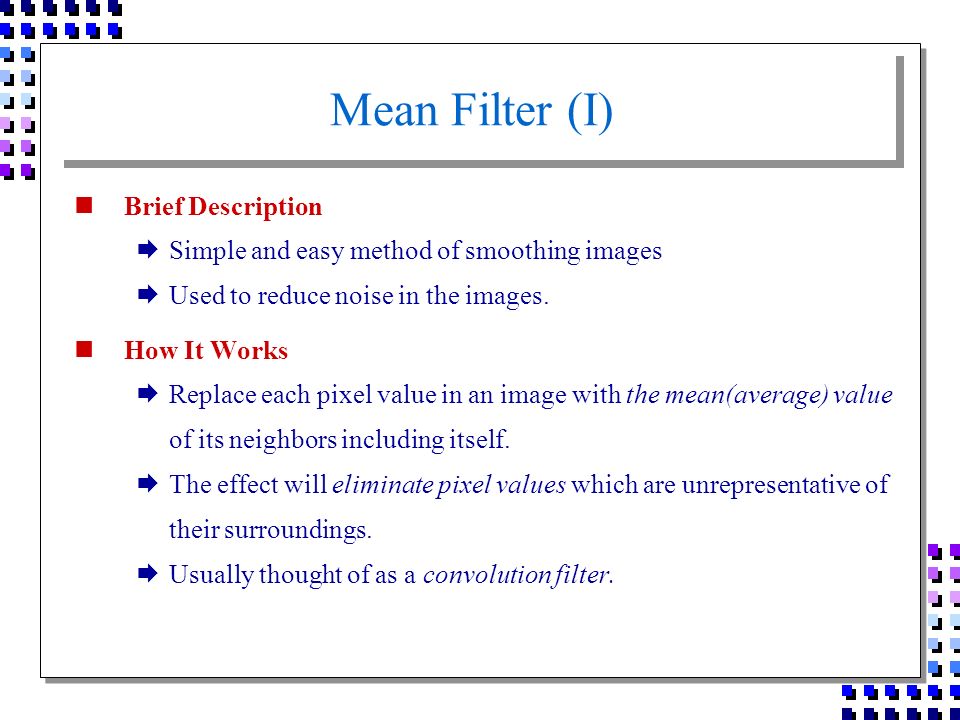 Mean Filter (I)

Brief Description

Simple and easy method of smoothing images

Used to reduce noise in the images.

How It Works

Replace each pixel value in an image with the mean(average) value of its neighbors including itself.

The effect will eliminate pixel values which are unrepresentative of their surroundings.

Usually thought of as a convolution filter.